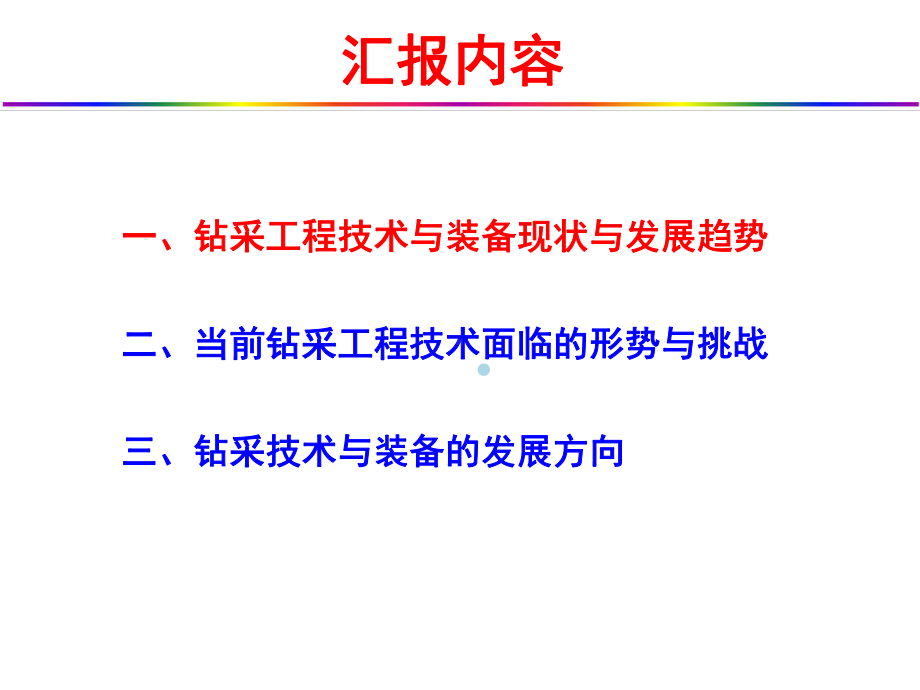 汇报内容

一、钻采工程技术与装备现状与发展趋势

二、当前钻采工程技术面临的形势与挑战

三、钻采技术与装备的发展方向